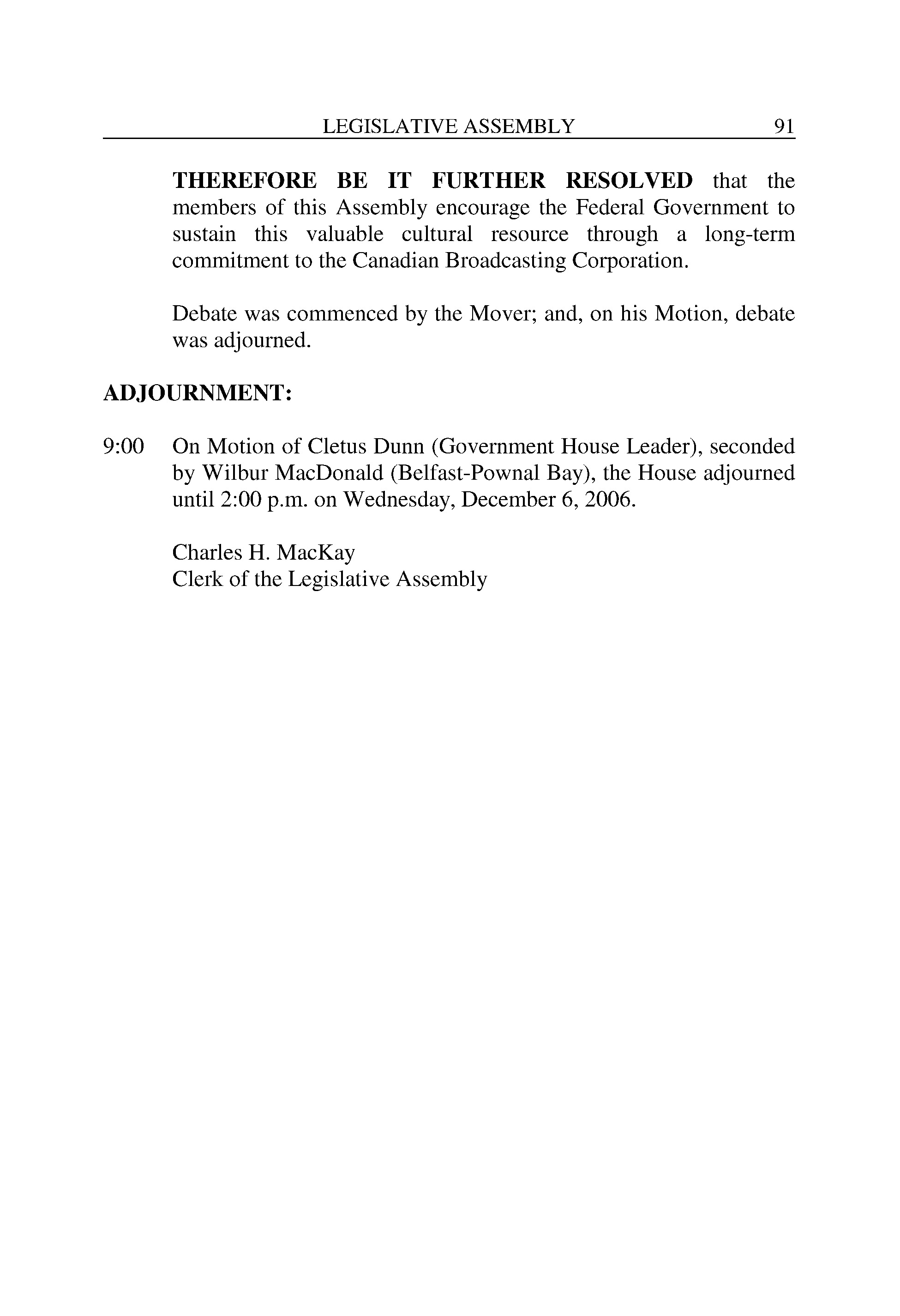 LEGISLATIVE ASSEMBLY 91

THEREFORE BE IT FURTHER RESOLVED that the members of this Assembly encourage the Federal Government to sustain this valuable cultural resource through a long-term commitment to the Canadian Broadcasting Corporation.

Debate was commenced by the Mover; and, on his Motion, debate was adjourned.

ADJOURNMENT:

9:00 On Motion of Cletus Dunn (Government House Leader), seconded by Wilbur MacDonald (Belfast-Pownal Bay), the House adjourned until 2:00 p.m. on Wednesday, December 6, 2006.

Charles H. MacKay
Clerk of the Legislative Assembly